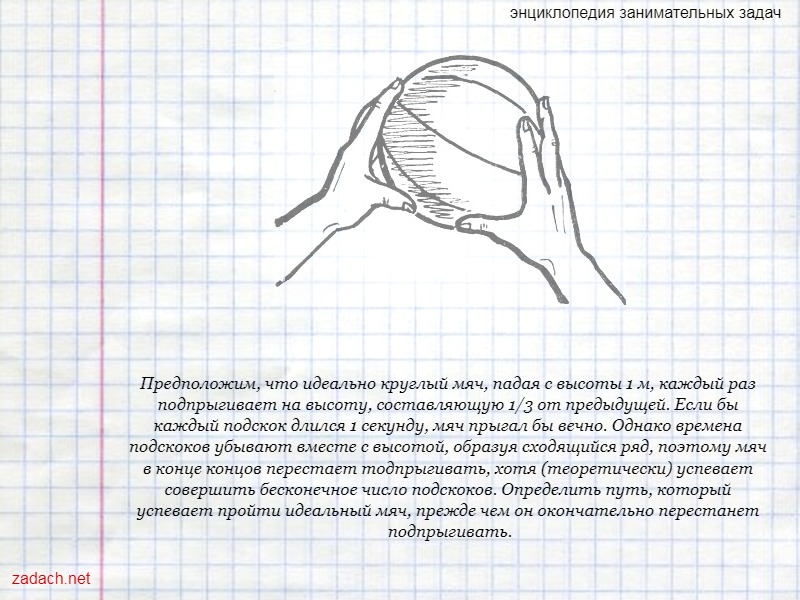 энциклопедия занимательных задач

Предположим, что идеально круглый мяч, падая с высоты 1 м, каждый раз подпрыгивает на высоту, составляющую 1/3 от предыдущей. Если бы каждый подскок длился 1 секунду, мяч прыгал бы вечно. Однако времена подскоков убывают вместе с высотой, образуя сходящийся ряд, поэтому мяч в конце концов перестает тодпрыгивать, хотя (теоретически) успевает совершить бесконечное число подскоков. Определить путь, который успевает пройти идеальный мяч, прежде чем он окончательно перестанет подпрыгивать.

zadach.net